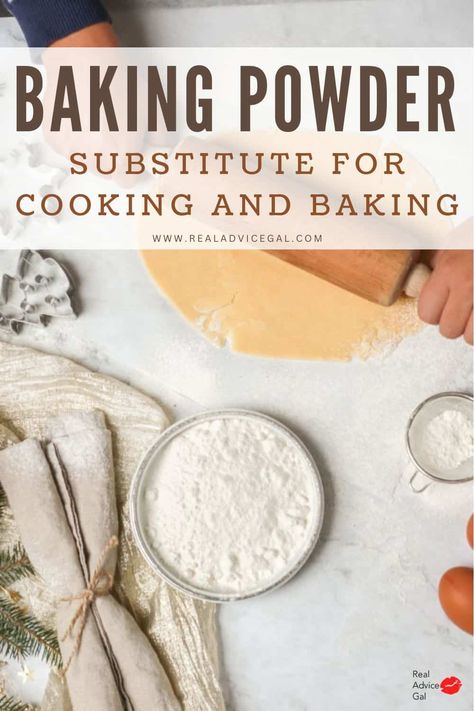 BAKING POWDER
SUBSTITUTE FOR
COOKING AND BAKING

WWW.REALADVICEGAL.COM

Real
Advice
Gal